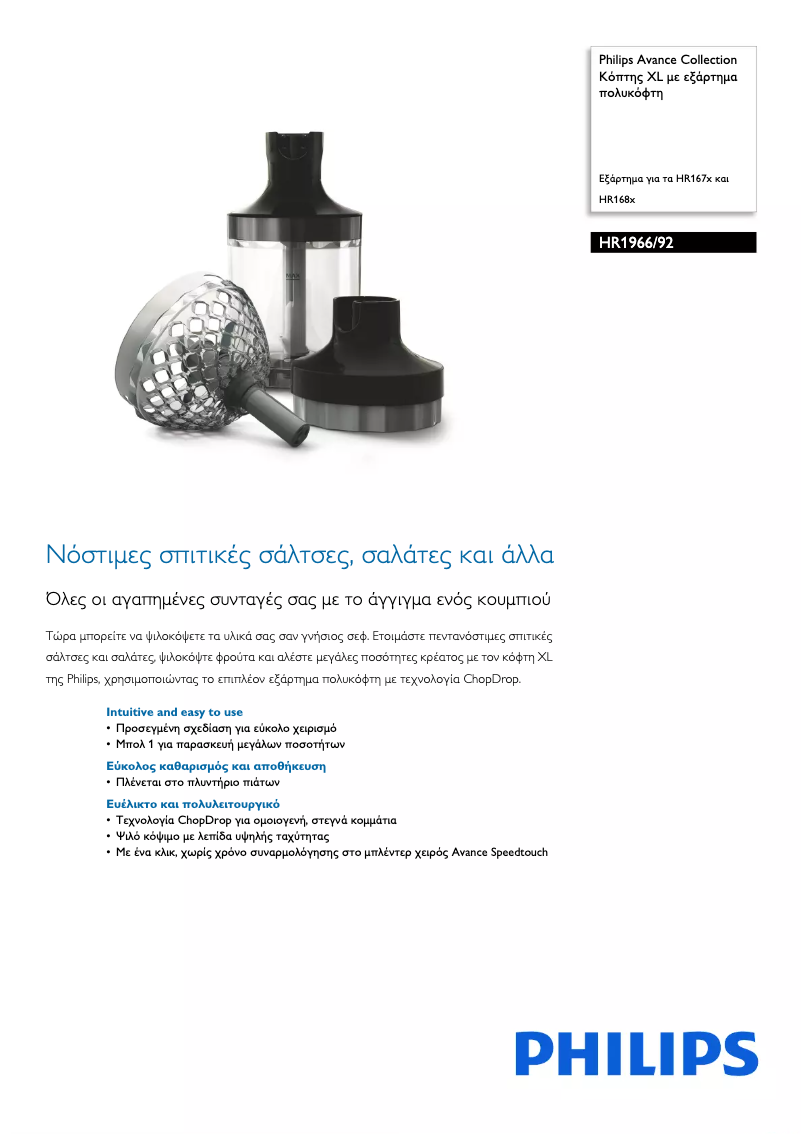 Philips Avance Collection
Κόπτης XL με εξάρτημα πολυκόφτη

Εξάρτημα για τα HR167x και HR168x

HR1966/92

Νόστιμες σπιτικές σάλτσες, σαλάτες και άλλα

Όλες οι αγαπημένες συνταγές σας με το άγγιγμα ενός κουμπιού

Τώρα μπορείτε να ψιλοκόψετε τα υλικά σας σαν γνήσιος σεφ. Ετοιμάστε πεντανόστιμες σπιτικές σάλτσες και σαλάτες, ψιλοκόψτε φρούτα και αλέστε μεγάλες ποσότητες κρέατος με τον κόφτη XL της Philips, χρησιμοποιώντας το επιπλέον εξάρτημα πολυκόφτη με τεχνολογία ChopDrop.

Intuitive and easy to use
• Προσεγμένη σχεδίαση για εύκολο χειρισμό
• Μπολ 1 για παρασκευή μεγάλων ποσοτήτων

Εύκολος καθαρισμός και αποθήκευση
• Πλένεται στο πλυντήριο πιάτων

Ευέλικτο και πολυλειτουργικό
• Τεχνολογία ChopDrop για ομοιογενή, στεγνά κομμάτια
• Ψιλό κόψιμο με λεπίδα υψηλής ταχύτητας
• Με ένα κλικ, χωρίς χρόνο συναρμολόγησης στο μπλέντερ χειρός Avance Speedtouch

PHILIPS